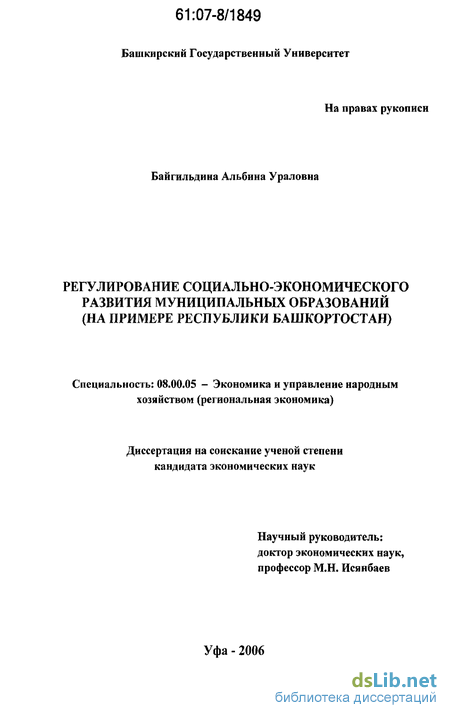 61:07-8/1849

Башкирский Государственный Университет

На правах рукописи

Байгильдина Альбина Ураловна

РЕГУЛИРОВАНИЕ СОЦИАЛЬНО-ЭКОНОМИЧЕСКОГО РАЗВИТИЯ МУНИЦИПАЛЬНЫХ ОБРАЗОВАНИЙ (НА ПРИМЕРЕ РЕСПУБЛИКИ БАШКОРТОСТАН)

Специальность: 08.00.05 – Экономика и управление народным хозяйством (региональная экономика)

Диссертация на соискание ученой степени кандидата экономических наук

Научный руководитель: доктор экономических наук, профессор М.Н. Исянбаев

Уфа - 2006

dsLib.net
библиотека диссертаций